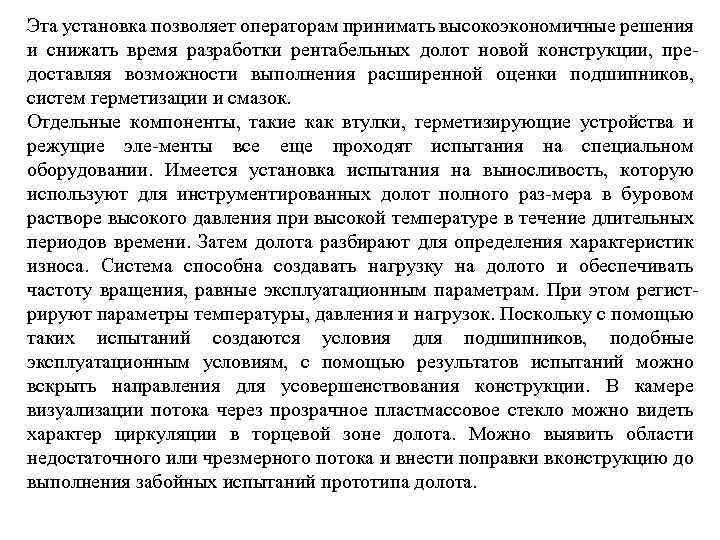 Эта установка позволяет операторам принимать высокоэкономичные решения и снижать время разработки рентабельных долот новой конструкции, предоставляя возможности выполнения расширенной оценки подшипников, систем герметизации и смазок.
Отдельные компоненты, такие как втулки, герметизирующие устройства и режущие эле-менты все еще проходят испытания на специальном оборудовании. Имеется установка испытания на выносливость, которую используют для инструментированных долот полного раз-мера в буровом растворе высокого давления при высокой температуре в течение длительных периодов времени. Затем долота разбирают для определения характеристик износа. Система способна создавать нагрузку на долото и обеспечивать частоту вращения, равные эксплуатационным параметрам. При этом регистрируют параметры температуры, давления и нагрузок. Поскольку с помощью таких испытаний создаются условия для подшипников, подобные эксплуатационным условиям, с помощью результатов испытаний можно вскрыть направления для усовершенствования конструкции. В камере визуализации потока через прозрачное пластмассовое стекло можно видеть характер циркуляции в торцевой зоне долота. Можно выявить области недостаточного или чрезмерного потока и внести поправки вконструкцию до выполнения забойных испытаний прототипа долота.